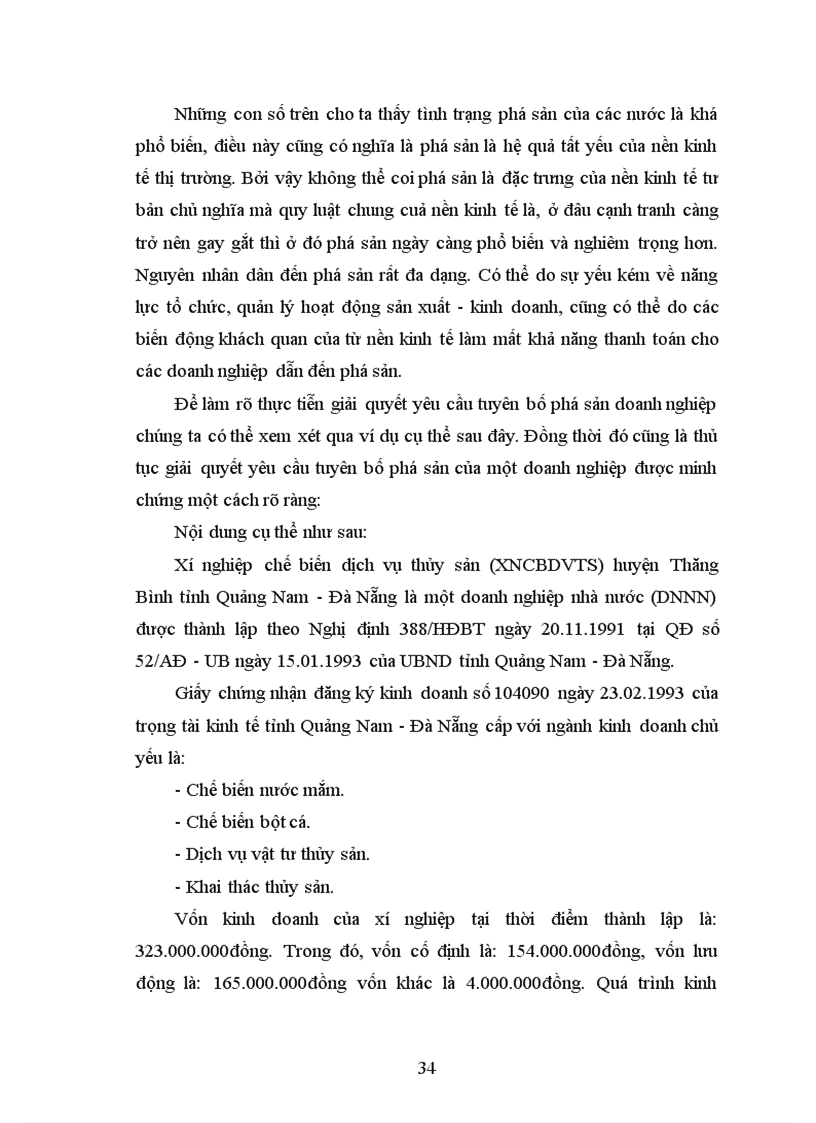 Những con số trên cho ta thấy tình trạng phá sản của các nước là khá phổ biến, điều này cũng có nghĩa là phá sản là hệ quả tất yếu của nền kinh tế thị trường. Bởi vậy không thể coi phá sản là đặc trưng của nền kinh tế tư bản chủ nghĩa mà quy luật chung cuả nền kinh tế là, ở đâu cạnh tranh càng trở nên gay gắt thì ở đó phá sản ngày càng phổ biến và nghiêm trọng hơn. Nguyên nhân dẫn đến phá sản rất đa dạng. Có thể do sự yếu kém về năng lực tổ chức, quản lý hoạt động sản xuất - kinh doanh, cũng có thể do các biến động khách quan của từ nền kinh tế làm mất khả năng thanh toán cho các doanh nghiệp dẫn đến phá sản.

Để làm rõ thực tiễn giải quyết yêu cầu tuyên bố phá sản doanh nghiệp chúng ta có thể xem xét qua ví dụ cụ thể sau đây. Đồng thời đó cũng là thủ tục giải quyết yêu cầu tuyên bố phá sản của một doanh nghiệp được minh chứng một cách rõ ràng:

Nội dung cụ thể như sau:

Xí nghiệp chế biến dịch vụ thủy sản (XNCBDVTS) huyện Thăng Bình tỉnh Quảng Nam - Đà Nẵng là một doanh nghiệp nhà nước (DNNN) được thành lập theo Nghị định 388/HĐBT ngày 20.11.1991 tại QĐ số 52/AĐ - UB ngày 15.01.1993 của UBND tỉnh Quảng Nam - Đà Nẵng.

Giấy chứng nhận đăng ký kinh doanh số 104090 ngày 23.02.1993 của trọng tài kinh tế tỉnh Quảng Nam - Đà Nẵng cấp với ngành kinh doanh chủ yếu là:

- Chế biến nước mắm.

- Chế biến bột cá.

- Dịch vụ vật tư thủy sản.

- Khai thác thủy sản.

Vốn kinh doanh của xí nghiệp tại thời điểm thành lập là: 323.000.000đồng. Trong đó, vốn cố định là: 154.000.000đồng, vốn lưu động là: 165.000.000đồng vốn khác là 4.000.000đồng. Quá trình kinh

34